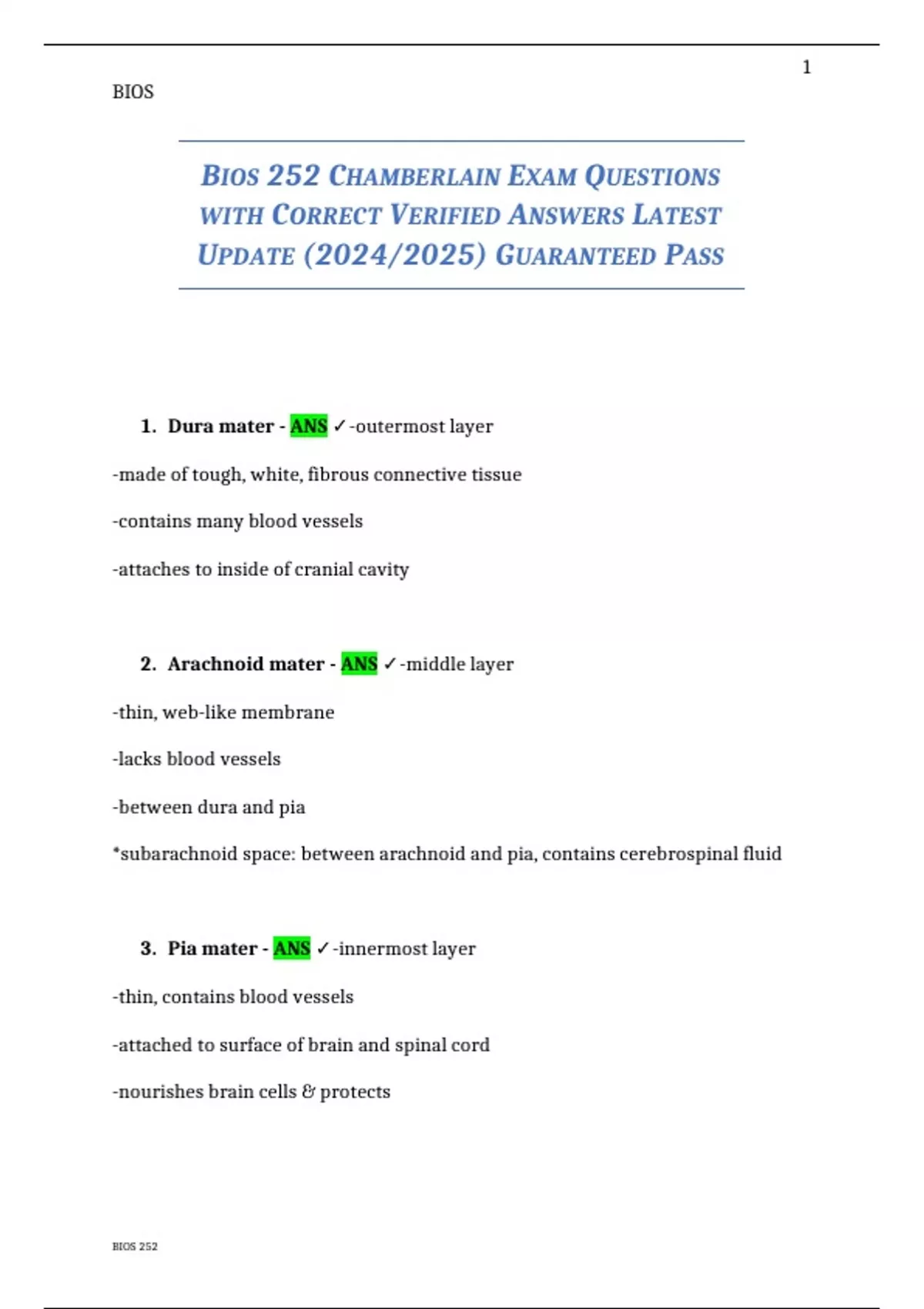 1

BIOS

BIOS 252 CHAMBERLAIN EXAM QUESTIONS WITH CORRECT VERIFIED ANSWERS LATEST UPDATE (2024/2025) GUARANTEED PASS

1. Dura mater - ANS ✓-outermost layer

-made of tough, white, fibrous connective tissue

-contains many blood vessels

-attaches to inside of cranial cavity

2. Arachnoid mater - ANS ✓-middle layer

-thin, web-like membrane

-lacks blood vessels

-between dura and pia

*subarachnoid space: between arachnoid and pia, contains cerebrospinal fluid

3. Pia mater - ANS ✓-innermost layer

-thin, contains blood vessels

-attached to surface of brain and spinal cord

-nourishes brain cells & protects

BIOS 252